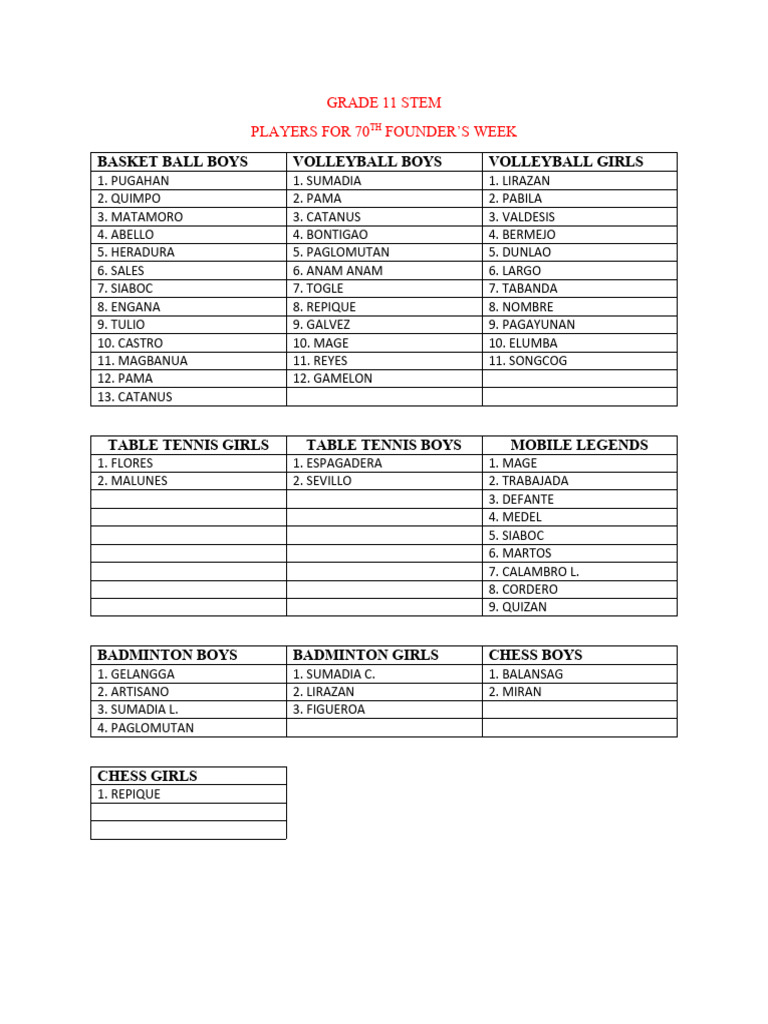 GRADE 11 STEM

PLAYERS FOR 70$^{TH}$ FOUNDER'S WEEK

| BASKET BALL BOYS | VOLLEYBALL BOYS | VOLLEYBALL GIRLS |
|---|---|---|
| 1. PUGAHAN | 1. SUMADIA | 1. LIRAZAN |
| 2. QUIMPO | 2. PAMA | 2. PABILA |
| 3. MATAMORO | 3. CATANUS | 3. VALDESIS |
| 4. ABELLO | 4. BONTIGAO | 4. BERMEJO |
| 5. HERADURA | 5. PAGLOMUTAN | 5. DUNLAO |
| 6. SALES | 6. ANAM ANAM | 6. LARGO |
| 7. SIABOC | 7. TOGLE | 7. TABANDA |
| 8. ENGANA | 8. REPIQUE | 8. NOMBRE |
| 9. TULIO | 9. GALVEZ | 9. PAGAYUNAN |
| 10. CASTRO | 10. MAGE | 10. ELUMBA |
| 11. MAGBANUA | 11. REYES | 11. SONGCOG |
| 12. PAMA | 12. GAMELON | |
| 13. CATANUS | | |

| TABLE TENNIS GIRLS | TABLE TENNIS BOYS | MOBILE LEGENDS |
|---|---|---|
| 1. FLORES | 1. ESPAGADERA | 1. MAGE |
| 2. MALUNES | 2. SEVILLO | 2. TRABAJADA |
| | | 3. DEFANTE |
| | | 4. MEDEL |
| | | 5. SIABOC |
| | | 6. MARTOS |
| | | 7. CALAMBRO L. |
| | | 8. CORDERO |
| | | 9. QUIZAN |

| BADMINTON BOYS | BADMINTON GIRLS | CHESS BOYS |
|---|---|---|
| 1. GELANGGA | 1. SUMADIA C. | 1. BALANSAG |
| 2. ARTISANO | 2. LIRAZAN | 2. MIRAN |
| 3. SUMADIA L. | 3. FIGUEROA | |
| 4. PAGLOMUTAN | | |

| CHESS GIRLS |
|---|
| 1. REPIQUE |
| |
| |